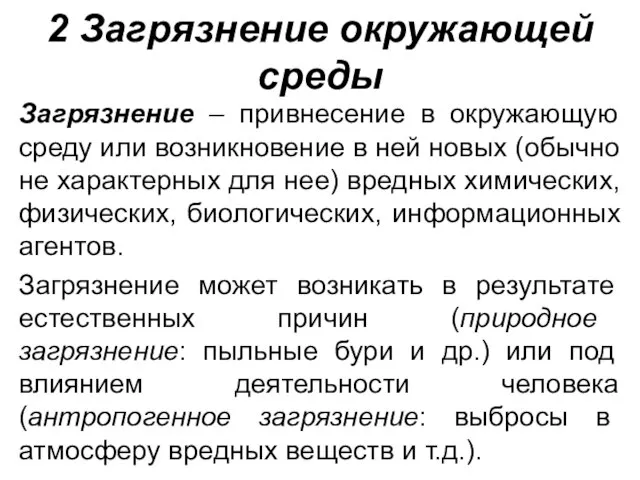 2 Загрязнение окружающей среды

Загрязнение – привнесение в окружающую среду или возникновение в ней новых (обычно не характерных для нее) вредных химических, физических, биологических, информационных агентов.

Загрязнение может возникать в результате естественных причин (природное загрязнение: пыльные бури и др.) или под влиянием деятельности человека (антропогенное загрязнение: выбросы в атмосферу вредных веществ и т.д.).